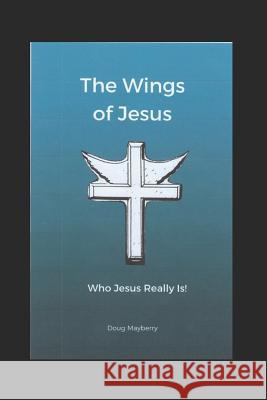 The Wings of Jesus

Who Jesus Really Is!

Doug Mayberry

Kraina Książek